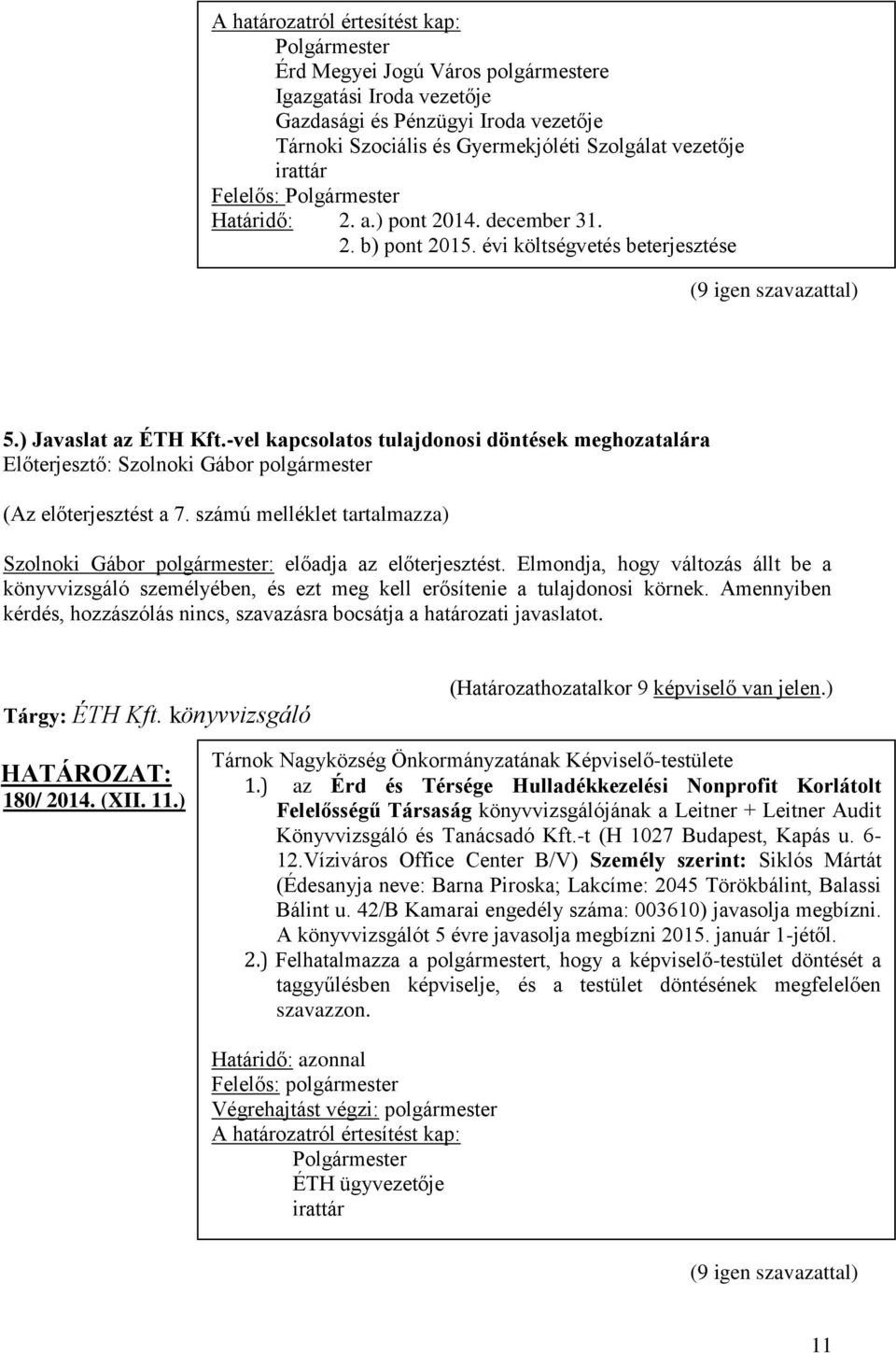 A határozatról értesítést kap:
Polgármester
Érd Megyei Jogú Város polgármestere
Igazgatási Iroda vezetője
Gazdasági és Pénzügyi Iroda vezetője
Tárnoki Szociális és Gyermekjóléti Szolgálat vezetője
irattár
Felelős: Polgármester
Határidő: 2. a.) pont 2014. december 31.
2. b) pont 2015. évi költségvetés beterjesztése

(9 igen szavazattal)

5.) Javaslat az ÉTH Kft.-vel kapcsolatos tulajdonosi döntések meghozatalára
Előterjesztő: Szolnoki Gábor polgármester

(Az előterjesztést a 7. számú melléklet tartalmazza)

Szolnoki Gábor polgármester: előadja az előterjesztést. Elmondja, hogy változás állt be a könyvvizsgáló személyében, és ezt meg kell erősítenie a tulajdonosi körnek. Amennyiben kérdés, hozzászólás nincs, szavazásra bocsátja a határozati javaslatot.

(Határozathozatalkor 9 képviselő van jelen.)

Tárgy: ÉTH Kft. könyvvizsgáló

HATÁROZAT:
180/ 2014. (XII. 11.)

Tárnok Nagyközség Önkormányzatának Képviselő-testülete
1.) az Érd és Térsége Hulladékkezelési Nonprofit Korlátolt Felelősségű Társaság könyvvizsgálójának a Leitner + Leitner Audit Könyvvizsgáló és Tanácsadó Kft.-t (H 1027 Budapest, Kapás u. 6-12.Víziváros Office Center B/V) Személy szerint: Siklós Mártát (Édesanyja neve: Barna Piroska; Lakcíme: 2045 Törökbálint, Balassi Bálint u. 42/B Kamarai engedély száma: 003610) javasolja megbízni. A könyvvizsgálót 5 évre javasolja megbízni 2015. január 1-jétől.
2.) Felhatalmazza a polgármestert, hogy a képviselő-testület döntését a taggyűlésben képviselje, és a testület döntésének megfelelően szavazzon.

Határidő: azonnal
Felelős: polgármester
Végrehajtást végzi: polgármester
A határozatról értesítést kap:
Polgármester
ÉTH ügyvezetője
irattár

(9 igen szavazattal)

11